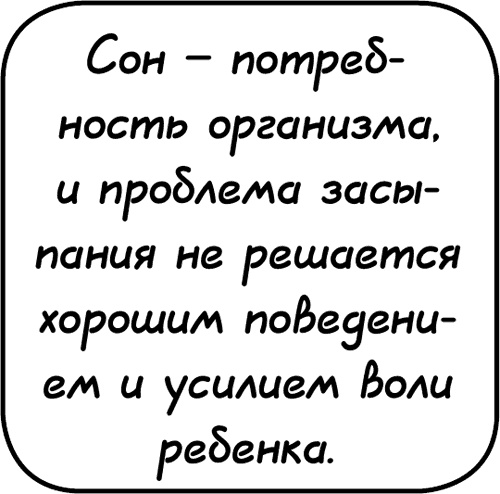 Сон – потребность организма, и проблема засыпания не решается хорошим поведением и усилием воли ребенка.